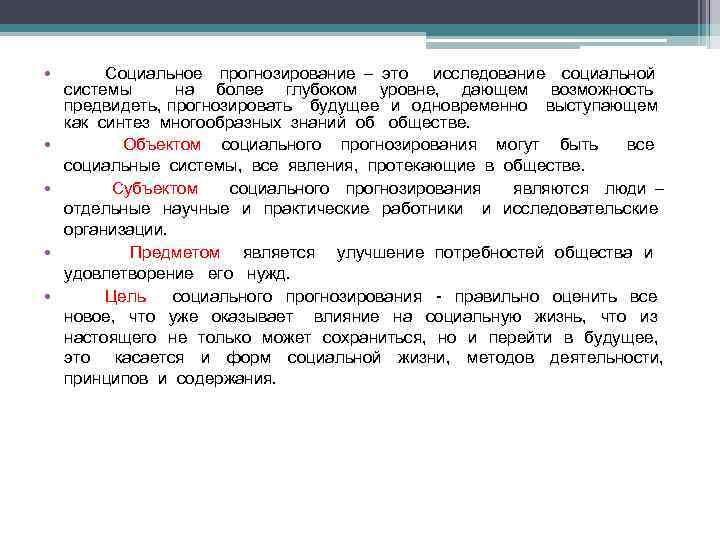 • Социальное прогнозирование – это исследование социальной системы на более глубоком уровне, дающем возможность предвидеть, прогнозировать будущее и одновременно выступающем как синтез многообразных знаний об обществе.

• Объектом социального прогнозирования могут быть все социальные системы, все явления, протекающие в обществе.

• Субъектом социального прогнозирования являются люди – отдельные научные и практические работники и исследовательские организации.

• Предметом является улучшение потребностей общества и удовлетворение его нужд.

• Цель социального прогнозирования - правильно оценить все новое, что уже оказывает влияние на социальную жизнь, что из настоящего не только может сохраниться, но и перейти в будущее, это касается и форм социальной жизни, методов деятельности, принципов и содержания.